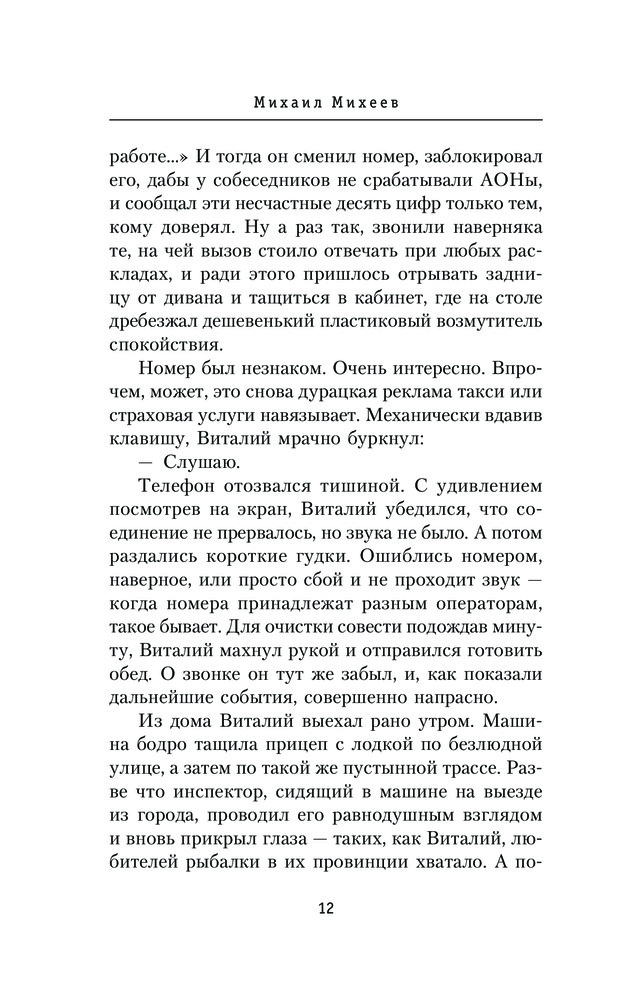 Михаил Михеев

работе...» И тогда он сменил номер, заблокировал его, дабы у собеседников не срабатывали АОНы, и сообщал эти несчастные десять цифр только тем, кому доверял. Ну а раз так, звонили наверняка те, на чей вызов стоило отвечать при любых раскладах, и ради этого пришлось отрывать задницу от дивана и тащиться в кабинет, где на столе дребезжал дешевенький пластиковый возмутитель спокойствия.

Номер был незнаком. Очень интересно. Впрочем, может, это снова дурацкая реклама такси или страховая услуги навязывает. Механически вдавив клавишу, Виталий мрачно буркнул:

— Слушаю.

Телефон отозвался тишиной. С удивлением посмотрев на экран, Виталий убедился, что соединение не прервалось, но звука не было. А потом раздались короткие гудки. Ошиблись номером, наверное, или просто сбой и не проходит звук — когда номера принадлежат разным операторам, такое бывает. Для очистки совести подождав минуту, Виталий махнул рукой и отправился готовить обед. О звонке он тут же забыл, и, как показали дальнейшие события, совершенно напрасно.

Из дома Виталий выехал рано утром. Машина бодро тащила прицеп с лодкой по безлюдной улице, а затем по такой же пустынной трассе. Разве что инспектор, сидящий в машине на выезде из города, проводил его равнодушным взглядом и вновь прикрыл глаза — таких, как Виталий, любителей рыбалки в их провинции хватало. А по-

12